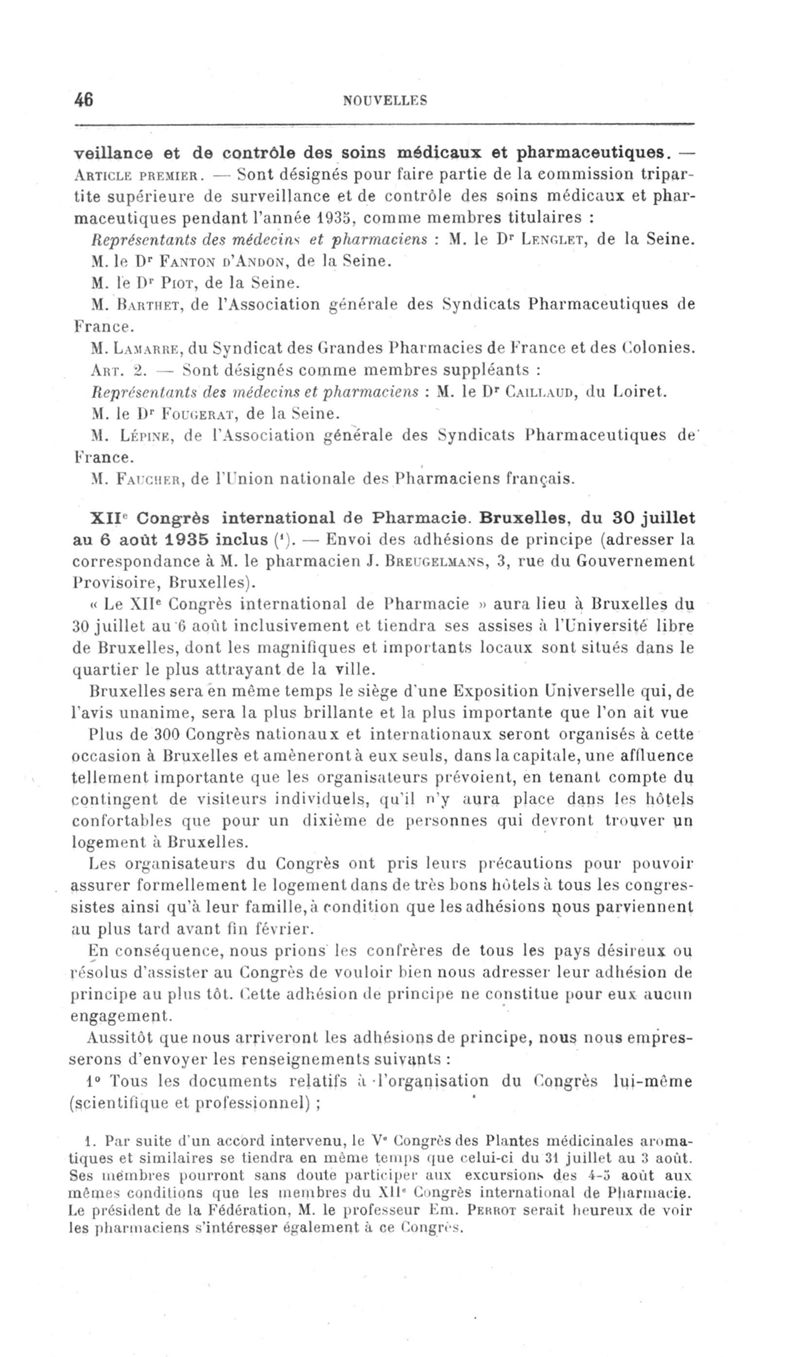 46 NOUVELLES

veillance et de contrôle des soins médicaux et pharmaceutiques. — Article premier. — Sont désignés pour faire partie de la commission tripartite supérieure de surveillance et de contrôle des soins médicaux et pharmaceutiques pendant l'année 1935, comme membres titulaires :

Représentants des médecins et pharmaciens : M. le Dr Lenglet, de la Seine.

M. le Dr Fanton d'Andon, de la Seine.

M. le Dr Piot, de la Seine.

M. Barthet, de l'Association générale des Syndicats Pharmaceutiques de France.

M. Lamarre, du Syndicat des Grandes Pharmacies de France et des Colonies.

Art. 2. — Sont désignés comme membres suppléants :

Représentants des médecins et pharmaciens : M. le Dr Caillaud, du Loiret.

M. le Dr Fougerat, de la Seine.

M. Lépine, de l'Association générale des Syndicats Pharmaceutiques de France.

M. Faucher, de l'Union nationale des Pharmaciens français.

XIIe Congrès international de Pharmacie. Bruxelles, du 30 juillet au 6 août 1935 inclus (1). — Envoi des adhésions de principe (adresser la correspondance à M. le pharmacien J. Breugelmans, 3, rue du Gouvernement Provisoire, Bruxelles).

« Le XIIe Congrès international de Pharmacie » aura lieu à Bruxelles du 30 juillet au 6 août inclusivement et tiendra ses assises à l'Université libre de Bruxelles, dont les magnifiques et importants locaux sont situés dans le quartier le plus attrayant de la ville.

Bruxelles sera en même temps le siège d'une Exposition Universelle qui, de l'avis unanime, sera la plus brillante et la plus importante que l'on ait vue

Plus de 300 Congrès nationaux et internationaux seront organisés à cette occasion à Bruxelles et amèneront à eux seuls, dans la capitale, une affluence tellement importante que les organisateurs prévoient, en tenant compte du contingent de visiteurs individuels, qu'il n'y aura place dans les hôtels confortables que pour un dixième de personnes qui devront trouver un logement à Bruxelles.

Les organisateurs du Congrès ont pris leurs précautions pour pouvoir assurer formellement le logement dans de très bons hôtels à tous les congressistes ainsi qu'à leur famille, à condition que les adhésions nous parviennent au plus tard avant fin février.

En conséquence, nous prions les confrères de tous les pays désireux ou résolus d'assister au Congrès de vouloir bien nous adresser leur adhésion de principe au plus tôt. Cette adhésion de principe ne constitue pour eux aucun engagement.

Aussitôt que nous arriveront les adhésions de principe, nous nous empresserons d'envoyer les renseignements suivants :

1° Tous les documents relatifs à l'organisation du Congrès lui-même (scientifique et professionnel) ;

1. Par suite d'un accord intervenu, le Ve Congrès des Plantes médicinales aromatiques et similaires se tiendra en même temps que celui-ci du 31 juillet au 3 août. Ses membres pourront sans doute participer aux excursions des 4-5 août aux mêmes conditions que les membres du XIIe Congrès international de Pharmacie. Le président de la Fédération, M. le professeur Em. Perrot serait heureux de voir les pharmaciens s'intéresser également à ce Congrès.